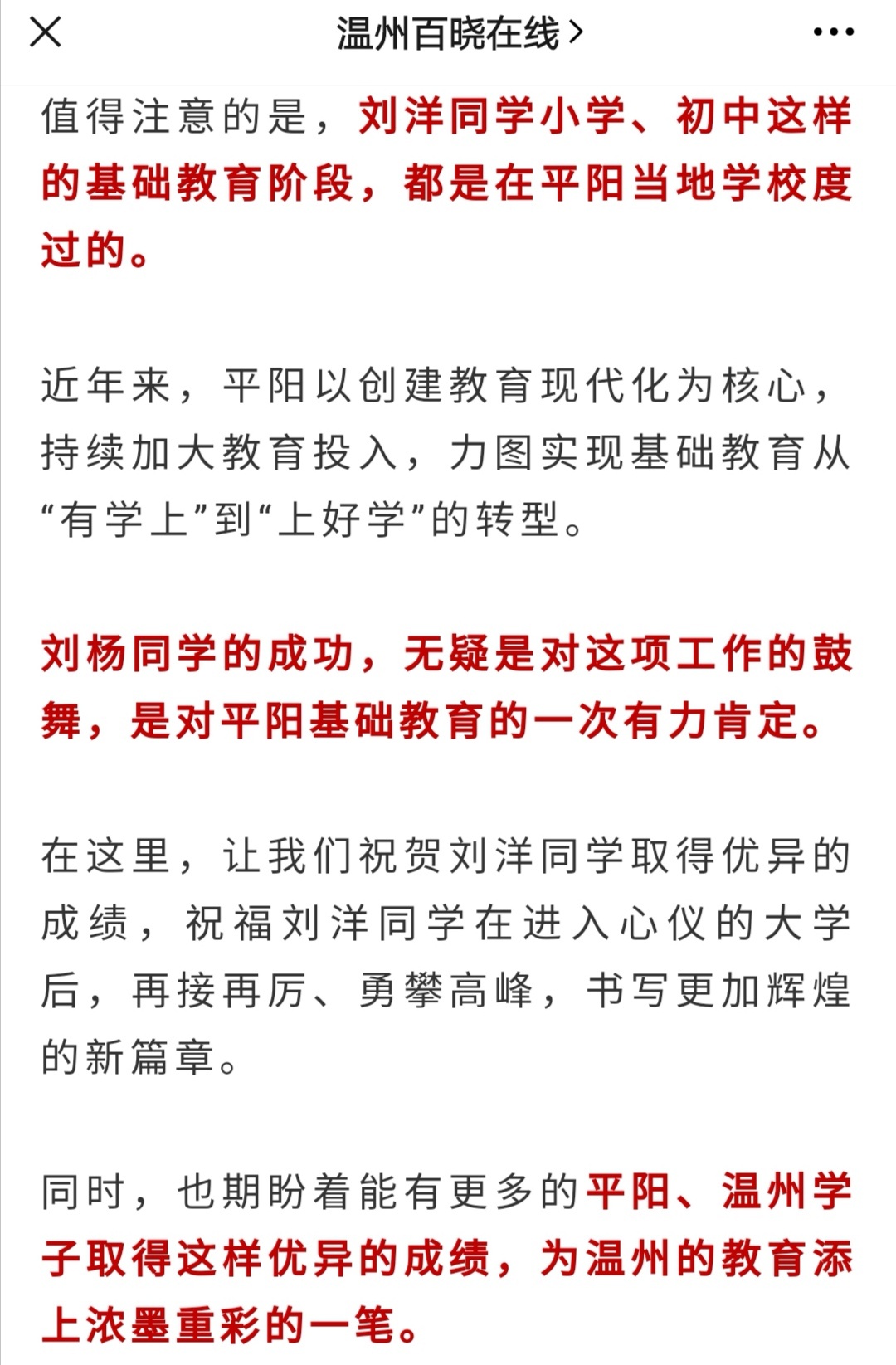 温州百晓在线 >

值得注意的是，刘洋同学小学、初中这样的基础教育阶段，都是在平阳当地学校度过的。

近年来，平阳以创建教育现代化为核心，持续加大教育投入，力图实现基础教育从“有学上”到“上好学”的转型。

刘杨同学的成功，无疑是对这项工作的鼓舞，是对平阳基础教育的一次有力肯定。

在这里，让我们祝贺刘洋同学取得优异的成绩，祝福刘洋同学在进入心仪的大学后，再接再厉、勇攀高峰，书写更加辉煌的新篇章。

同时，也期盼着能有更多的平阳、温州学子取得这样优异的成绩，为温州的教育添上浓墨重彩的一笔。